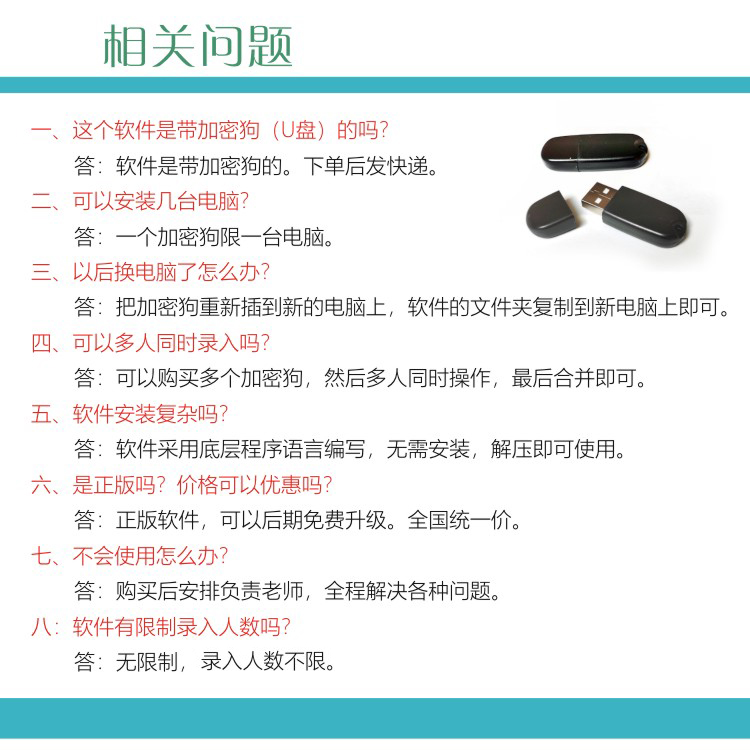 相关问题

一、这个软件是带加密狗（U盘）的吗？

答：软件是带加密狗的。下单后发快递。

二、可以安装几台电脑？

答：一个加密狗限一台电脑。

三、以后换电脑了怎么办？

答：把加密狗重新插到新的电脑上，软件的文件夹复制到新电脑上即可。

四、可以多人同时录入吗？

答：可以购买多个加密狗，然后多人同时操作，最后合并即可。

五、软件安装复杂吗？

答：软件采用底层程序语言编写，无需安装，解压即可使用。

六、是正版吗？价格可以优惠吗？

答：正版软件，可以后期免费升级。全国统一价。

七、不会使用怎么办？

答：购买后安排负责老师，全程解决各种问题。

八：软件有限制录入人数吗？

答：无限制，录入人数不限。